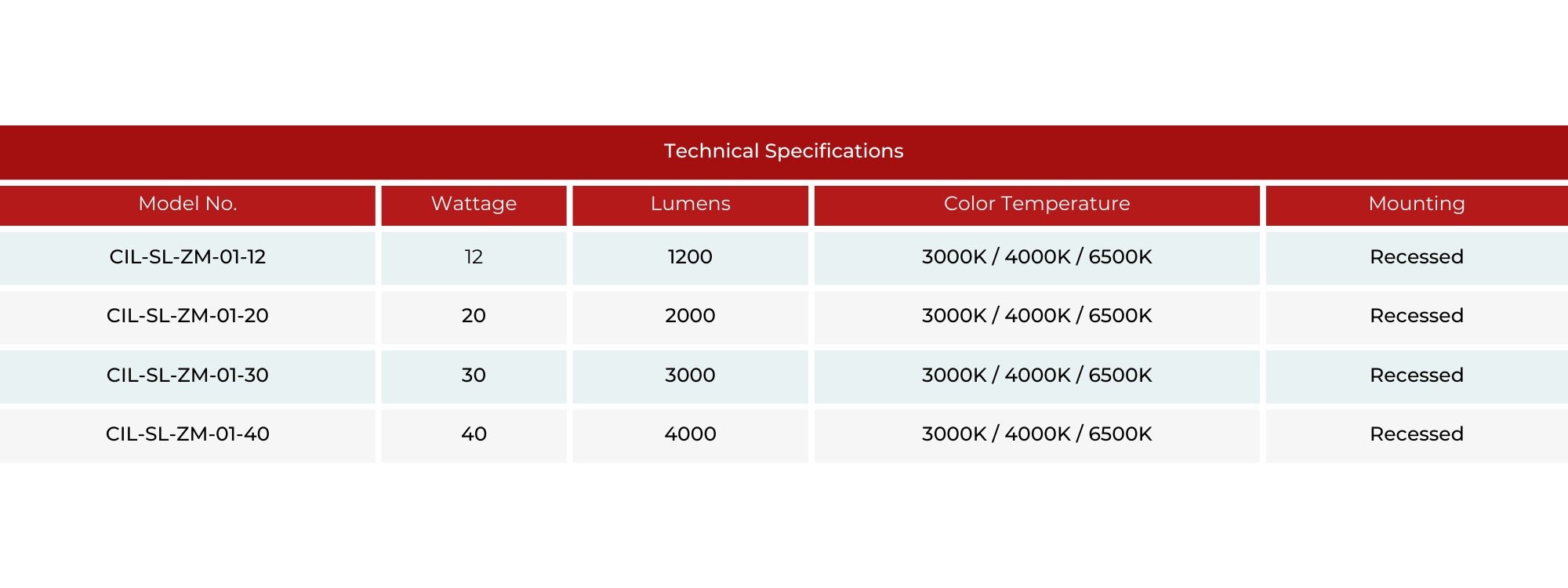 Technical Specifications

| Model No. | Wattage | Lumens | Color Temperature | Mounting |
|---|---|---|---|---|
| CIL-SL-ZM-01-12 | 12 | 1200 | 3000K / 4000K / 6500K | Recessed |
| CIL-SL-ZM-01-20 | 20 | 2000 | 3000K / 4000K / 6500K | Recessed |
| CIL-SL-ZM-01-30 | 30 | 3000 | 3000K / 4000K / 6500K | Recessed |
| CIL-SL-ZM-01-40 | 40 | 4000 | 3000K / 4000K / 6500K | Recessed |